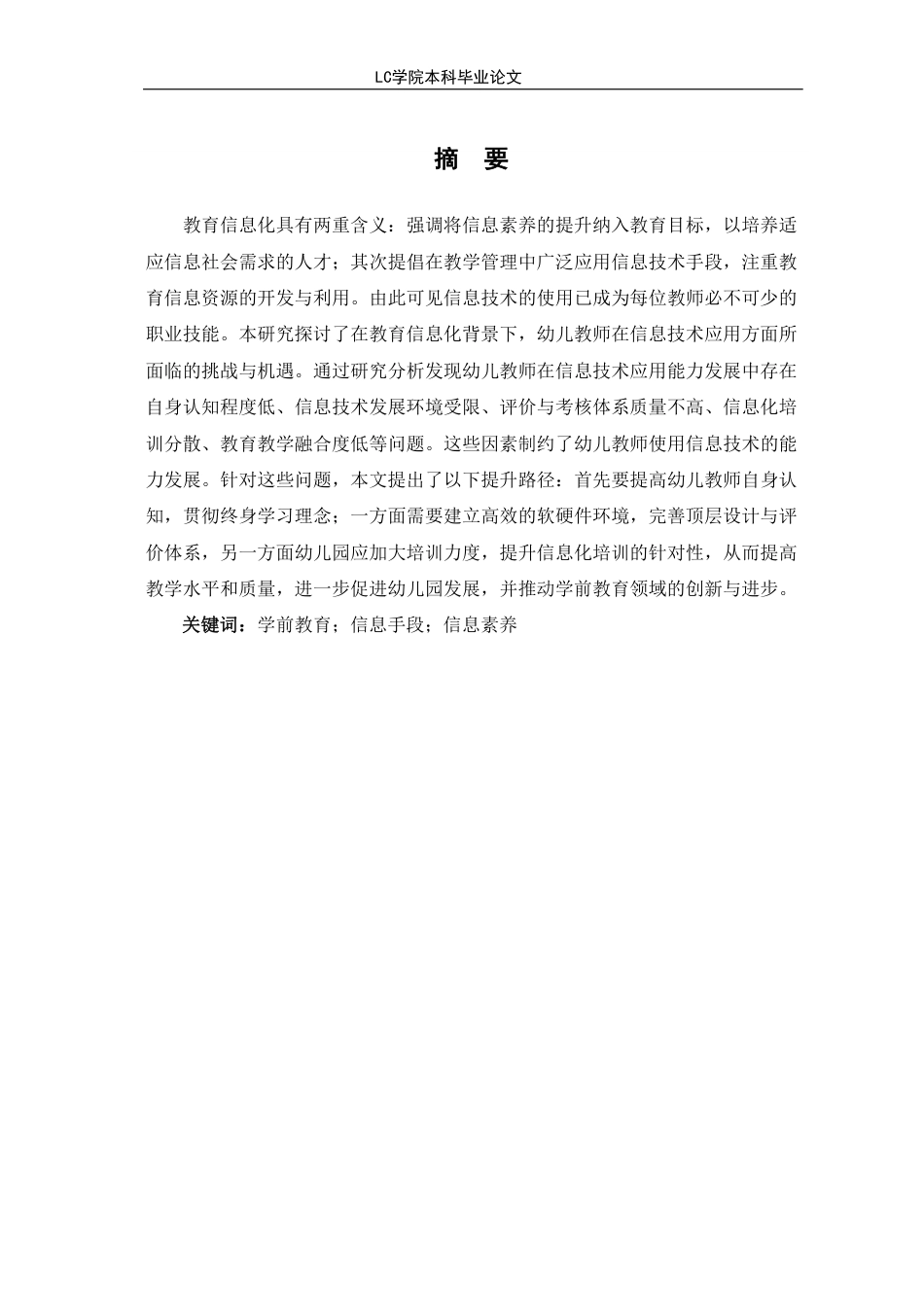 LC学院本科毕业论文

摘 要

教育信息化具有两重含义：强调将信息素养的提升纳入教育目标，以培养适应信息社会需求的人才；其次提倡在教学管理中广泛应用信息技术手段，注重教育信息资源的开发与利用。由此可见信息技术的使用已成为每位教师必不可少的职业技能。本研究探讨了在教育信息化背景下，幼儿教师在信息技术应用方面所面临的挑战与机遇。通过研究分析发现幼儿教师在信息技术应用能力发展中存在自身认知程度低、信息技术发展环境受限、评价与考核体系质量不高、信息化培训分散、教育教学融合度低等问题。这些因素制约了幼儿教师使用信息技术的能力发展。针对这些问题，本文提出了以下提升路径：首先要提高幼儿教师自身认知，贯彻终身学习理念；一方面需要建立高效的软硬件环境，完善顶层设计与评价体系，另一方面幼儿园应加大培训力度，提升信息化培训的针对性，从而提高教学水平和质量，进一步促进幼儿园发展，并推动学前教育领域的创新与进步。

关键词：学前教育；信息手段；信息素养